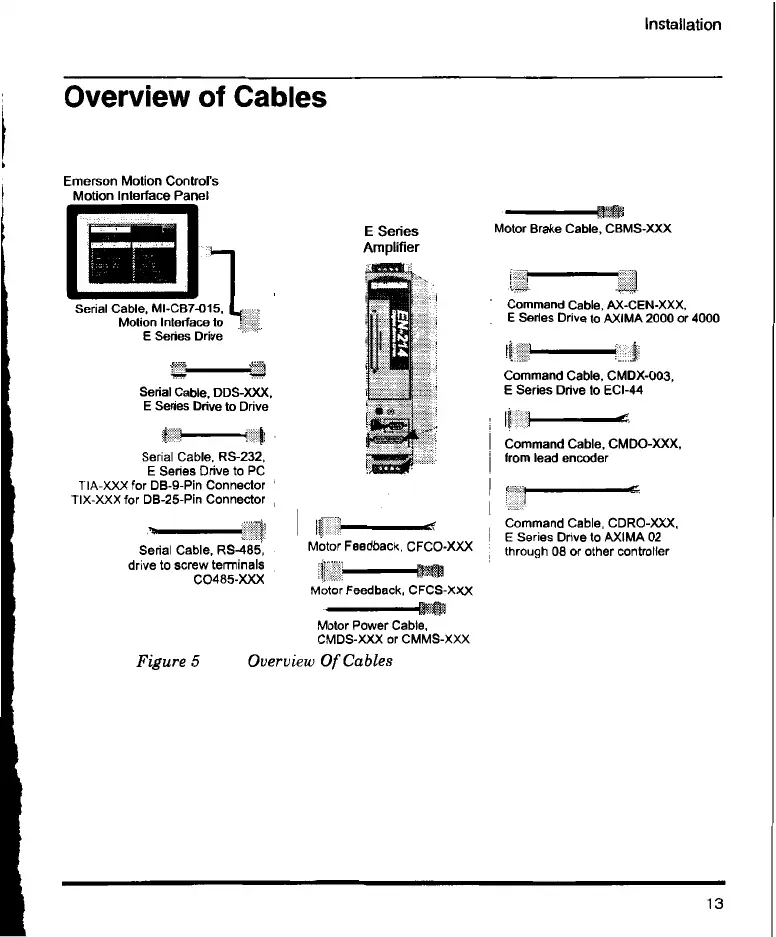 Installation

Overview of Cables

Emerson Motion Control's Motion Interface Panel

Serial Cable, MI-CB7-015, Motion Interface to E Series Drive

Serial Cable, DDS-XXX, E Series Drive to Drive

Serial Cable, RS-232, E Series Drive to PC TIA-XXX for DB-9-Pin Connector TIX-XXX for DB-25-Pin Connector

Serial Cable, RS-485, drive to screw terminals CO485-XXX

E Series Amplifier

EN-214

Motor Feedback, CFCO-XXX

Motor Feedback, CFCS-XXX

Motor Power Cable, CMDS-XXX or CMMS-XXX

Motor Brake Cable, CBMS-XXX

Command Cable, AX-CEN-XXX, E Series Drive to AXIMA 2000 or 4000

Command Cable, CMDX-003, E Series Drive to ECI-44

Command Cable, CMDO-XXX, from lead encoder

Command Cable, CDRO-XXX, E Series Drive to AXIMA 02 through 08 or other controller

Figure 5 Overview Of Cables

13